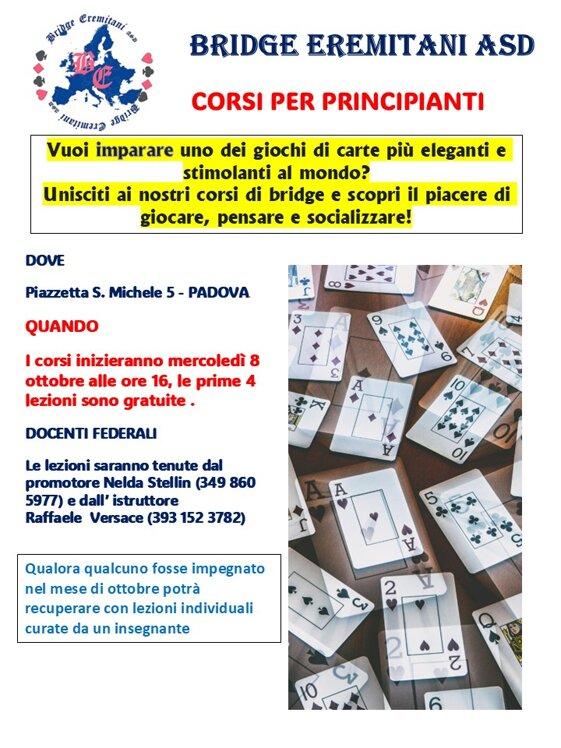 Bridge Eremitani ASD
BE
Bridge Eremitani ASD

BRIDGE EREMITANI ASD

CORSI PER PRINCIPIANTI

Vuoi imparare uno dei giochi di carte più eleganti e stimolanti al mondo?
Unisciti ai nostri corsi di bridge e scopri il piacere di giocare, pensare e socializzare!

DOVE

Piazzetta S. Michele 5 - PADOVA

QUANDO

I corsi inizieranno mercoledì 8 ottobre alle ore 16, le prime 4 lezioni sono gratuite .

DOCENTI FEDERALI

Le lezioni saranno tenute dal promotore Nelda Stellin (349 860 5977) e dall' istruttore Raffaele Versace (393 152 3782)

Qualora qualcuno fosse impegnato nel mese di ottobre potrà recuperare con lezioni individuali curate da un insegnante